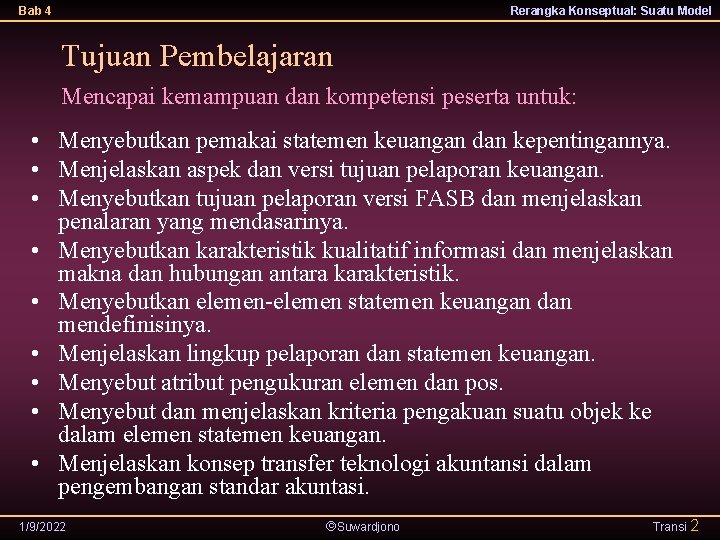 Bab 4

Rerangka Konseptual: Suatu Model

Tujuan Pembelajaran

Mencapai kemampuan dan kompetensi peserta untuk:

• Menyebutkan pemakai statemen keuangan dan kepentingannya.
• Menjelaskan aspek dan versi tujuan pelaporan keuangan.
• Menyebutkan tujuan pelaporan versi FASB dan menjelaskan penalaran yang mendasarinya.
• Menyebutkan karakteristik kualitatif informasi dan menjelaskan makna dan hubungan antara karakteristik.
• Menyebutkan elemen-elemen statemen keuangan dan mendefinisinya.
• Menjelaskan lingkup pelaporan dan statemen keuangan.
• Menyebut atribut pengukuran elemen dan pos.
• Menyebut dan menjelaskan kriteria pengakuan suatu objek ke dalam elemen statemen keuangan.
• Menjelaskan konsep transfer teknologi akuntansi dalam pengembangan standar akuntasi.

1/9/2022

©Suwardjono

Transi 2